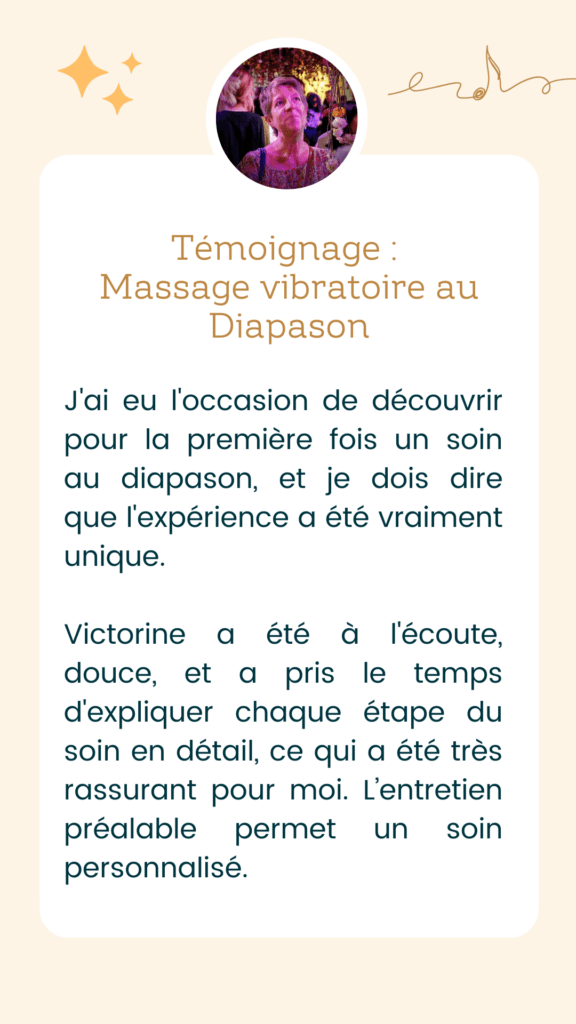 Témoignage :
Massage vibratoire au Diapason

J'ai eu l'occasion de découvrir pour la première fois un soin au diapason, et je dois dire que l'expérience a été vraiment unique.

Victorine a été à l'écoute, douce, et a pris le temps d'expliquer chaque étape du soin en détail, ce qui a été très rassurant pour moi. L’entretien préalable permet un soin personnalisé.